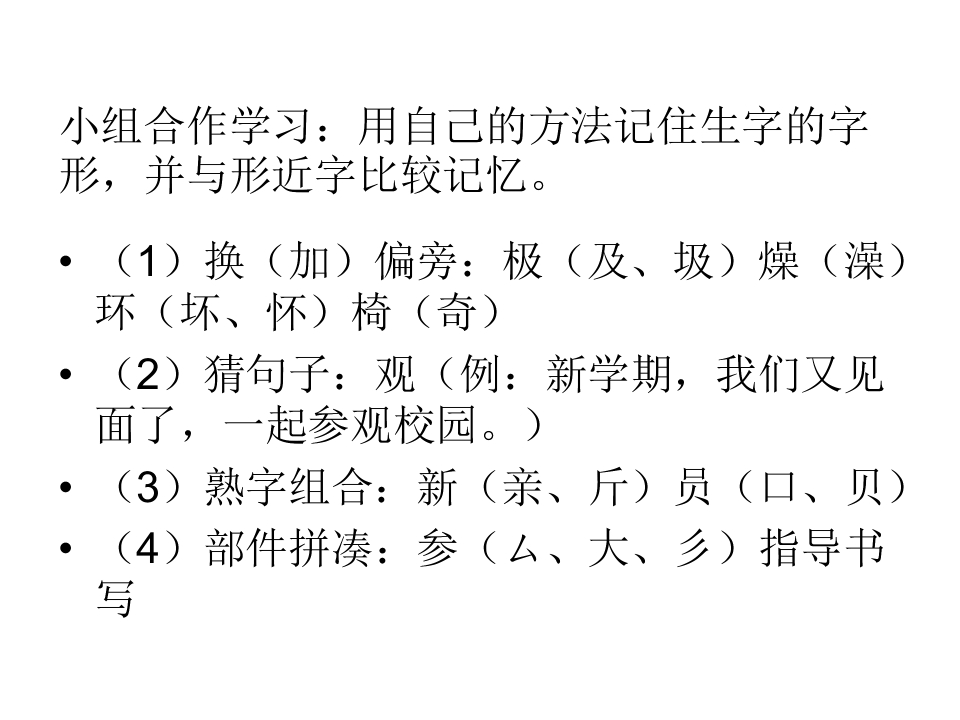 小组合作学习：用自己的方法记住生字的字形，并与形近字比较记忆。

• （1）换（加）偏旁：极（及、圾）燥（澡）环（坏、怀）椅（奇）
• （2）猜句子：观（例：新学期，我们又见面了，一起参观校园。）
• （3）熟字组合：新（亲、斤）员（口、贝）
• （4）部件拼凑：参（厶、大、彡）指导书写